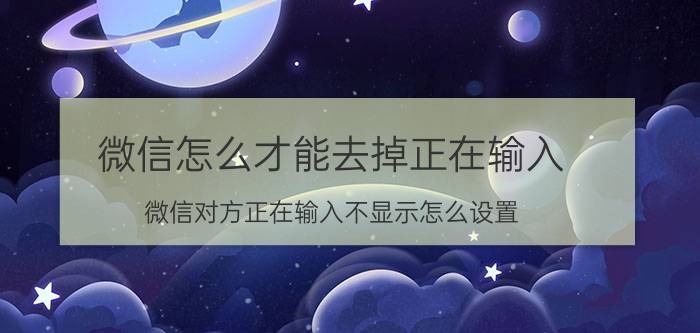 微信怎么才能去掉正在输入

微信对方正在输入不显示怎么设置